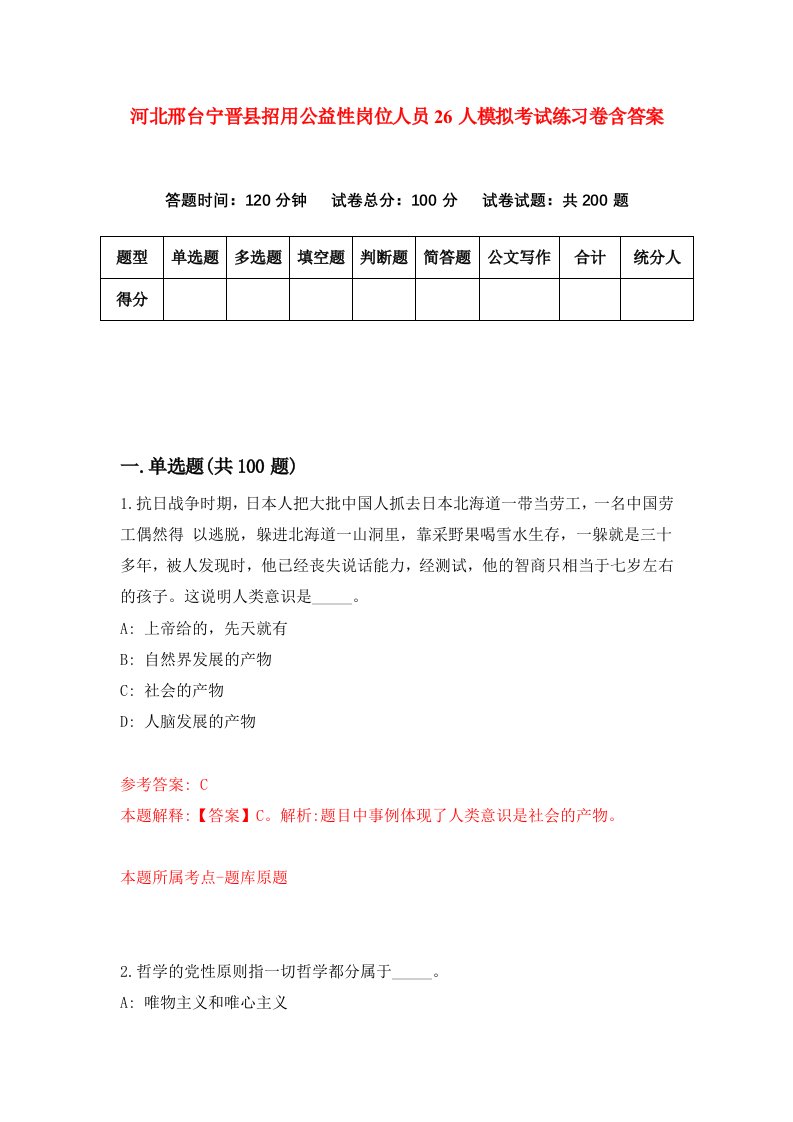 河北邢台宁晋县招用公益性岗位人员26人模拟考试练习卷含答案

答题时间：120分钟　试卷总分：100分　试卷试题：共200题

| 题型 | 单选题 | 多选题 | 填空题 | 判断题 | 简答题 | 公文写作 | 合计 | 统分人 |
|---|---|---|---|---|---|---|---|---|
| 得分 | | | | | | | | |

一.单选题(共100题)

1.抗日战争时期，日本人把大批中国人抓去日本北海道一带当劳工，一名中国劳工偶然得 以逃脱，躲进北海道一山洞里，靠采野果喝雪水生存，一躲就是三十多年，被人发现时，他已经丧失说话能力，经测试，他的智商只相当于七岁左右的孩子。这说明人类意识是_____。

A: 上帝给的，先天就有

B: 自然界发展的产物

C: 社会的产物

D: 人脑发展的产物

参考答案: C

本题解释:【答案】C。解析:题目中事例体现了人类意识是社会的产物。

本题所属考点-题库原题

2.哲学的党性原则指一切哲学都分属于_____。

A: 唯物主义和唯心主义